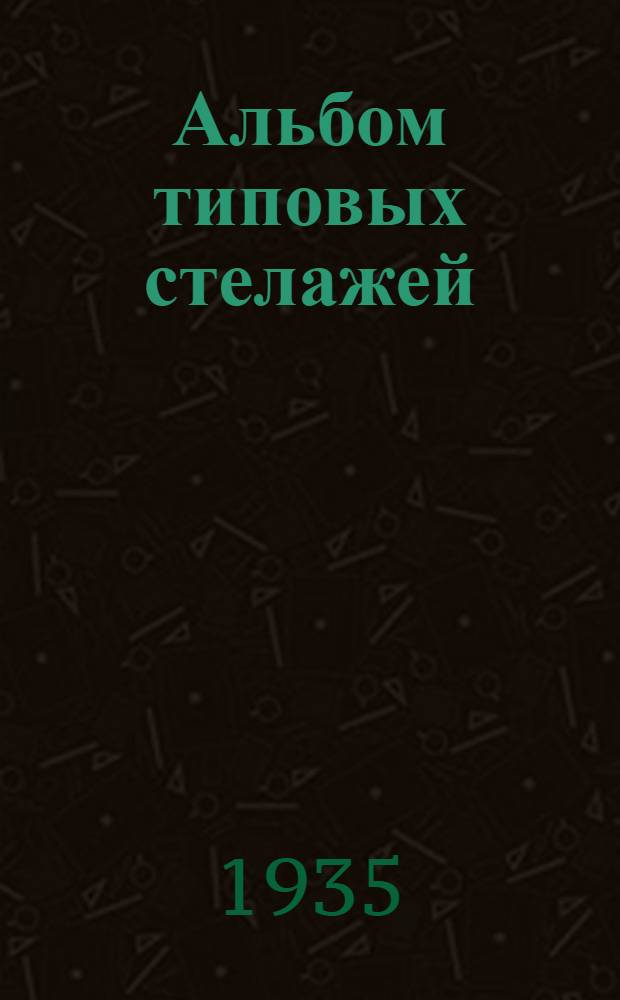 Альбом типовых стелажей

1935